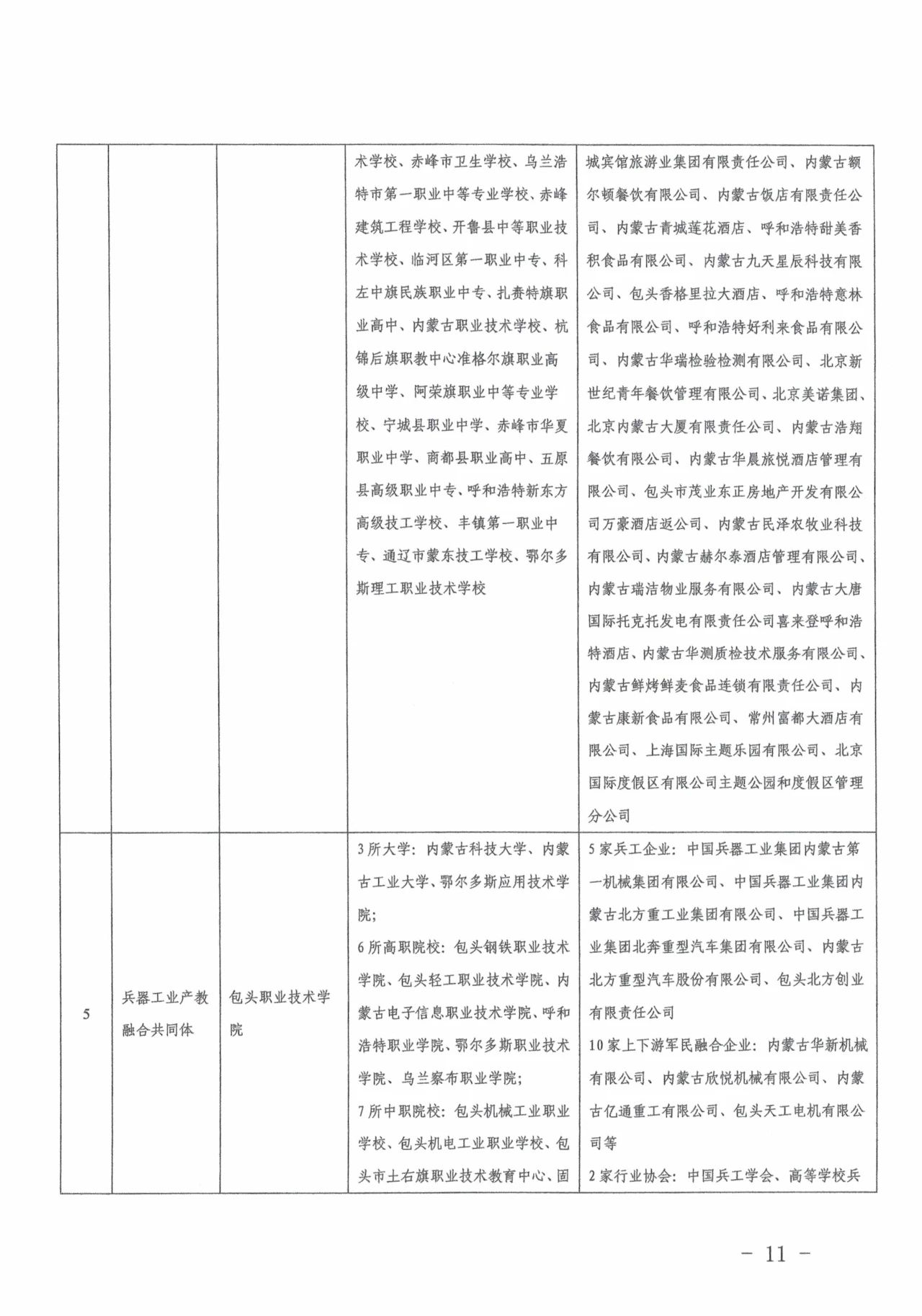 |  |  |  |  |  |
|---|---|---|---|---|
|  |  |  | 术学校、赤峰市卫生学校、乌兰浩特市第一职业中等专业学校、赤峰建筑工程学校、开鲁县中等职业技术学校、临河区第一职业中专、科左中旗民族职业中专、扎赉特旗职业高中、内蒙古职业技术学校、杭锦后旗职教中心准格尔旗职业高级中学、阿荣旗职业中等专业学校、宁城县职业中学、赤峰市华夏职业中学、商都县职业高中、五原县高级职业中专、呼和浩特新东方高级技工学校、丰镇第一职业中专、通辽市蒙东技工学校、鄂尔多斯理工职业技术学校 | 城宾馆旅游业集团有限责任公司、内蒙古额尔顿餐饮有限公司、内蒙古饭店有限责任公司、内蒙古青城莲花酒店、呼和浩特甜美香积食品有限公司、内蒙古九天星辰科技有限公司、包头香格里拉大酒店、呼和浩特意林食品有限公司、呼和浩特好利来食品有限公司、内蒙古华瑞检验检测有限公司、北京新世纪青年餐饮管理有限公司、北京美诺集团、北京内蒙古大厦有限责任公司、内蒙古浩翔餐饮有限公司、内蒙古华晨旅悦酒店管理有限公司、包头市茂业东正房地产开发有限公司万豪酒店返公司、内蒙古民泽农牧业科技有限公司、内蒙古赫尔泰酒店管理有限公司、内蒙古瑞洁物业服务有限公司、内蒙古大唐国际托克托发电有限责任公司喜来登呼和浩特酒店、内蒙古华测质检技术服务有限公司、内蒙古鲜烤鲜麦食品连锁有限责任公司、内蒙古康新食品有限公司、常州富都大酒店有限公司、上海国际主题乐园有限公司、北京国际度假区有限公司主题公园和度假区管理分公司 |
| 5 | 兵器工业产教融合共同体 | 包头职业技术学院 | 3所大学：内蒙古科技大学、内蒙古工业大学、鄂尔多斯应用技术学院；<br>6所高职院校：包头钢铁职业技术学院、包头轻工职业技术学院、内蒙古电子信息职业技术学院、呼和浩特职业学院、鄂尔多斯职业技术学院、乌兰察布职业学院；<br>7所中职院校：包头机械工业职业学校、包头机电工业职业学校、包头市土右旗职业技术教育中心、固 | 5家兵工企业：中国兵器工业集团内蒙古第一机械集团有限公司、中国兵器工业集团内蒙古北方重工业集团有限公司、中国兵器工业集团北奔重型汽车集团有限公司、内蒙古北方重型汽车股份有限公司、包头北方创业有限责任公司<br>10家上下游军民融合企业：内蒙古华新机械有限公司、内蒙古欣悦机械有限公司、内蒙古亿通重工有限公司、包头天工电机有限公司等<br>2家行业协会：中国兵工学会、高等学校兵 |

－ 11 －